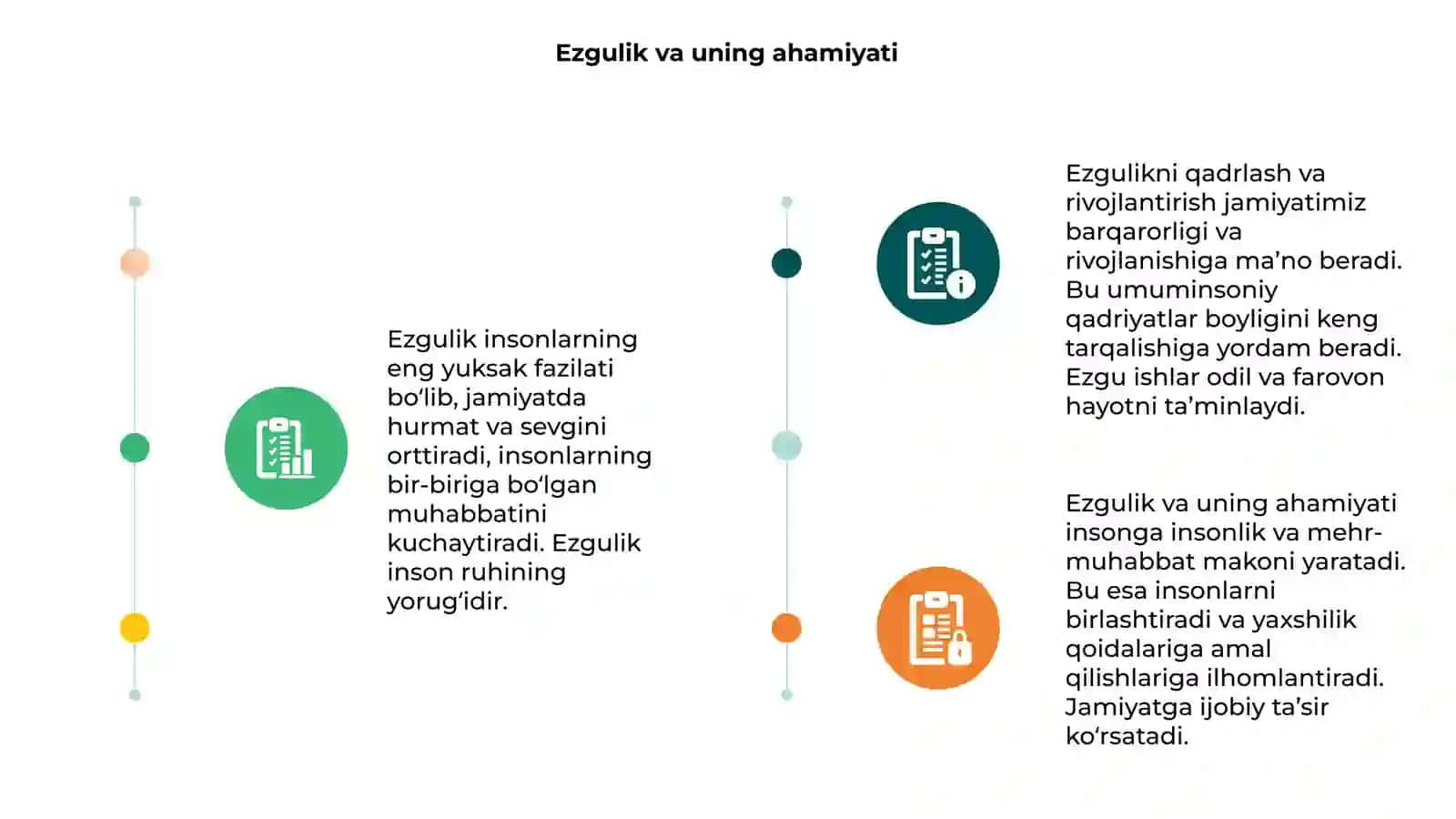 Ezgulik va uning ahamiyati

Ezgulik insonlarning eng yuksak fazilati bo‘lib, jamiyatda hurmat va sevgini orttiradi, insonlarning bir-biriga bo‘lgan muhabbatini kuchaytiradi. Ezgulik inson ruhining yorug‘idir.

Ezgulikni qadrlash va rivojlantirish jamiyatimiz barqarorligi va rivojlanishiga ma’no beradi. Bu umuminsoniy qadriyatlar boyligini keng tarqalishiga yordam beradi. Ezgu ishlar odil va farovon hayotni ta’minlaydi.

Ezgulik va uning ahamiyati insonga insonlik va mehr-muhabbat makoni yaratadi. Bu esa insonlarni birlashtiradi va yaxshilik qoidalariga amal qilishlariga ilhomlantiradi. Jamiyatga ijobiy ta’sir ko‘rsatadi.